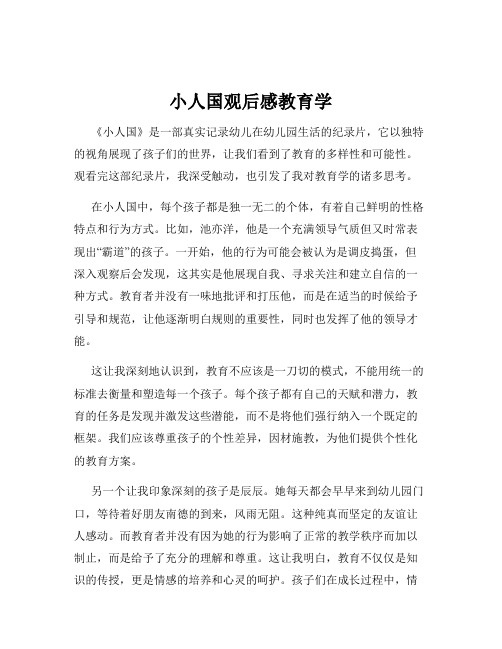 小人国观后感教育学

《小人国》是一部真实记录幼儿在幼儿园生活的纪录片，它以独特的视角展现了孩子们的世界，让我们看到了教育的多样性和可能性。观看完这部纪录片，我深受触动，也引发了我对教育学的诸多思考。

在小人国中，每个孩子都是独一无二的个体，有着自己鲜明的性格特点和行为方式。比如，池亦洋，他是一个充满领导气质但又时常表现出“霸道”的孩子。一开始，他的行为可能会被认为是调皮捣蛋，但深入观察后会发现，这其实是他展现自我、寻求关注和建立自信的一种方式。教育者并没有一味地批评和打压他，而是在适当的时候给予引导和规范，让他逐渐明白规则的重要性，同时也发挥了他的领导才能。

这让我深刻地认识到，教育不应该是一刀切的模式，不能用统一的标准去衡量和塑造每一个孩子。每个孩子都有自己的天赋和潜力，教育的任务是发现并激发这些潜能，而不是将他们强行纳入一个既定的框架。我们应该尊重孩子的个性差异，因材施教，为他们提供个性化的教育方案。

另一个让我印象深刻的孩子是辰辰。她每天都会早早来到幼儿园门口，等待着好朋友南德的到来，风雨无阻。这种纯真而坚定的友谊让人感动。而教育者并没有因为她的行为影响了正常的教学秩序而加以制止，而是给予了充分的理解和尊重。这让我明白，教育不仅仅是知识的传授，更是情感的培养和心灵的呵护。孩子们在成长过程中，情